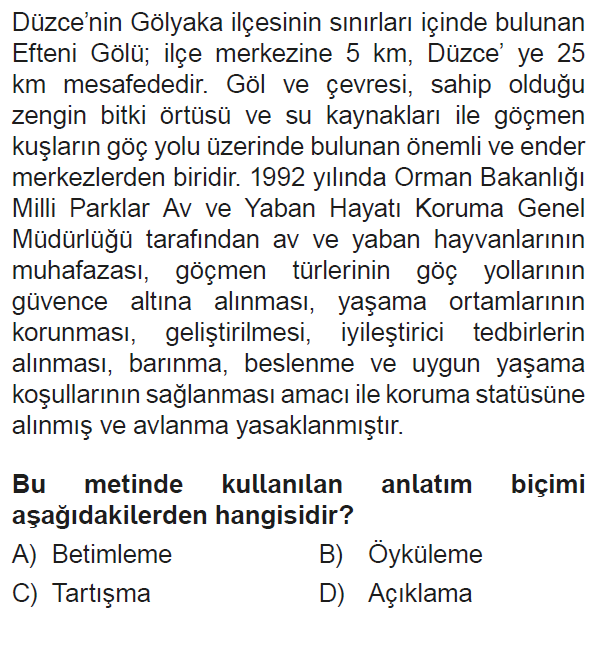 Düzce'nin Gölyaka ilçesinin sınırları içinde bulunan Efteni Gölü; ilçe merkezine 5 km, Düzce' ye 25 km mesafededir. Göl ve çevresi, sahip olduğu zengin bitki örtüsü ve su kaynakları ile göçmen kuşların göç yolu üzerinde bulunan önemli ve ender merkezlerden biridir. 1992 yılında Orman Bakanlığı Milli Parklar Av ve Yaban Hayatı Koruma Genel Müdürlüğü tarafından av ve yaban hayvanlarının muhafazası, göçmen türlerinin göç yollarının güvence altına alınması, yaşama ortamlarının korunması, geliştirilmesi, iyileştirici tedbirlerin alınması, barınma, beslenme ve uygun yaşama koşullarının sağlanması amacı ile koruma statüsüne alınmış ve avlanma yasaklanmıştır.

Bu metinde kullanılan anlatım biçimi aşağıdakilerden hangisidir?

A) Betimleme
B) Öyküleme
C) Tartışma
D) Açıklama